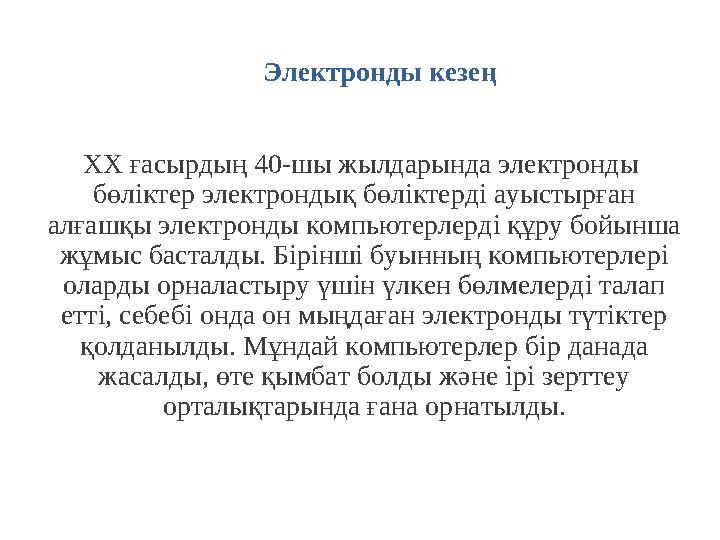 Электронды кезең

XX ғасырдың 40-шы жылдарында электронды бөліктер электрондық бөліктерді ауыстырған алғашқы электронды компьютерлерді құру бойынша жұмыс басталды. Бірінші буынның компьютерлері оларды орналастыру үшін үлкен бөлмелерді талап етті, себебі онда он мыңдаған электронды түтіктер қолданылды. Мұндай компьютерлер бір данада жасалды, өте қымбат болды және ірі зерттеу орталықтарында ғана орнатылды.